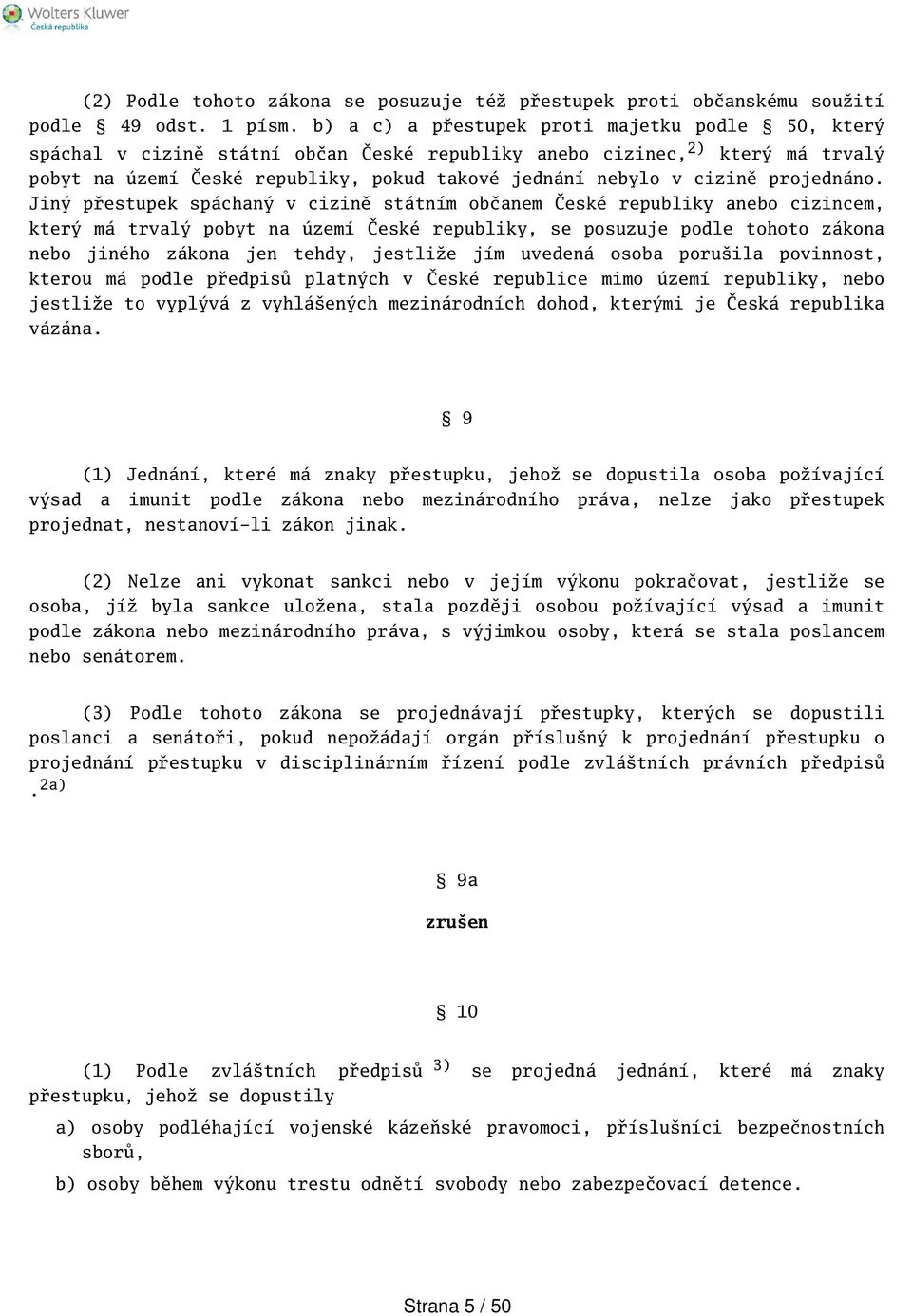 Wolters Kluwer
Česká republika

(2) Podle tohoto zákona se posuzuje též přestupek proti občanskému soužití podle § 49 odst. 1 písm. b) a c) a přestupek proti majetku podle § 50, který spáchal v cizině státní občan České republiky anebo cizinec,$^{2)}$ který má trvalý pobyt na území České republiky, pokud takové jednání nebylo v cizině projednáno. Jiný přestupek spáchaný v cizině státním občanem České republiky anebo cizincem, který má trvalý pobyt na území České republiky, se posuzuje podle tohoto zákona nebo jiného zákona jen tehdy, jestliže jím uvedená osoba porušila povinnost, kterou má podle předpisů platných v České republice mimo území republiky, nebo jestliže to vyplývá z vyhlášených mezinárodních dohod, kterými je Česká republika vázána.

§ 9

(1) Jednání, které má znaky přestupku, jehož se dopustila osoba požívající výsad a imunit podle zákona nebo mezinárodního práva, nelze jako přestupek projednat, nestanoví-li zákon jinak.

(2) Nelze ani vykonat sankci nebo v jejím výkonu pokračovat, jestliže se osoba, jíž byla sankce uložena, stala později osobou požívající výsad a imunit podle zákona nebo mezinárodního práva, s výjimkou osoby, která se stala poslancem nebo senátorem.

(3) Podle tohoto zákona se projednávají přestupky, kterých se dopustili poslanci a senátoři, pokud nepožádají orgán příslušný k projednání přestupku o projednání přestupku v disciplinárním řízení podle zvláštních právních předpisů .$^{2a)}$

§ 9a
zrušen

§ 10

(1) Podle zvláštních předpisů $^{3)}$ se projedná jednání, které má znaky přestupku, jehož se dopustily

a) osoby podléhající vojenské kázeňské pravomoci, příslušníci bezpečnostních sborů,

b) osoby během výkonu trestu odnětí svobody nebo zabezpečovací detence.

Strana 5 / 50